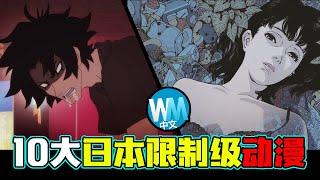 WM
中文
10大日本限制级动漫